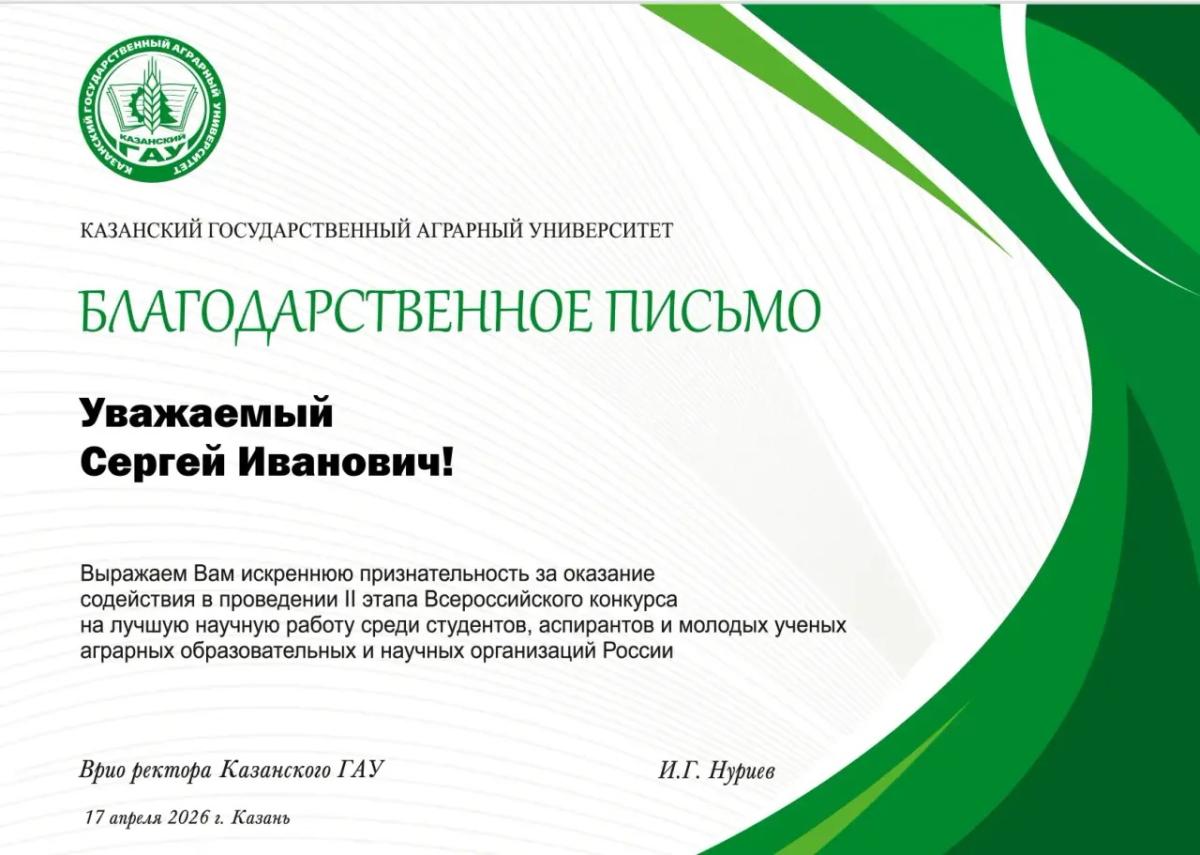 КАЗАНСКИЙ ГОСУДАРСТВЕННЫЙ АГРАРНЫЙ УНИВЕРСИТЕТ
КАЗАНСКИЙ ГАУ

КАЗАНСКИЙ ГОСУДАРСТВЕННЫЙ АГРАРНЫЙ УНИВЕРСИТЕТ

БЛАГОДАРСТВЕННОЕ ПИСЬМО

Уважаемый
Сергей Иванович!

Выражаем Вам искреннюю признательность за оказание содействия в проведении II этапа Всероссийского конкурса на лучшую научную работу среди студентов, аспирантов и молодых ученых аграрных образовательных и научных организаций России

Врио ректора Казанского ГАУ И.Г. Нуриев

17 апреля 2026 г. Казань